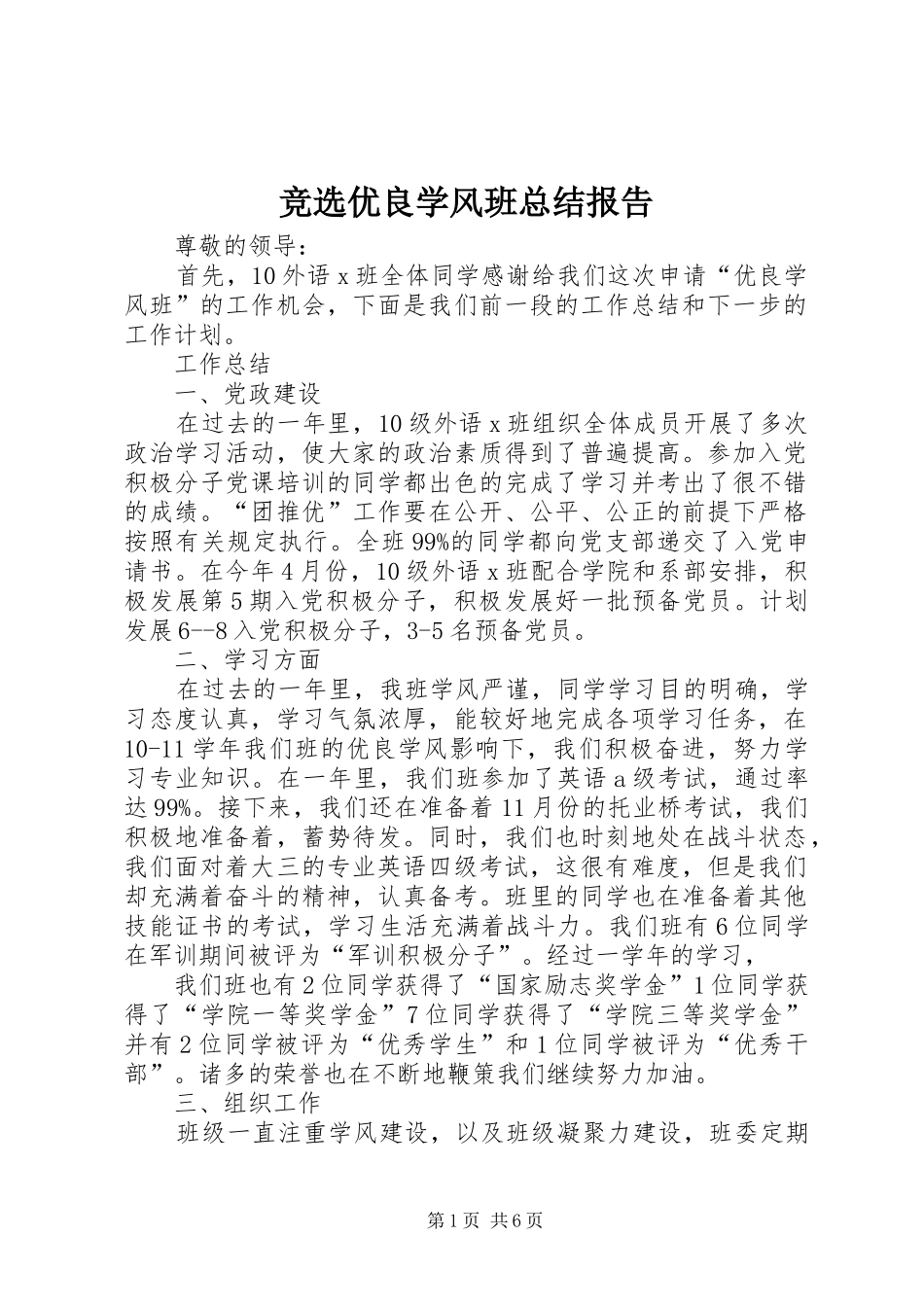 竞选优良学风班总结报告

尊敬的领导：

首先，10外语x班全体同学感谢给我们这次申请“优良学风班”的工作机会，下面是我们前一段的工作总结和下一步的工作计划。

工作总结

一、党政建设

在过去的一年里，10级外语x班组织全体成员开展了多次政治学习活动，使大家的政治素质得到了普遍提高。参加入党积极分子党课培训的同学都出色的完成了学习并考出了很不错的成绩。“团推优”工作要在公开、公平、公正的前提下严格按照有关规定执行。全班99%的同学都向党支部递交了入党申请书。在今年4月份，10级外语x班配合学院和系部安排，积极发展第5期入党积极分子，积极发展好一批预备党员。计划发展6--8入党积极分子，3-5名预备党员。

二、学习方面

在过去的一年里，我班学风严谨，同学学习目的明确，学习态度认真，学习气氛浓厚，能较好地完成各项学习任务，在10-11学年我们班的优良学风影响下，我们积极奋进，努力学习专业知识。在一年里，我们班参加了英语a级考试，通过率达99%。接下来，我们还在准备着11月份的托业桥考试，我们积极地准备着，蓄势待发。同时，我们也时刻地处在战斗状态，我们面对着大三的专业英语四级考试，这很有难度，但是我们却充满着奋斗的精神，认真备考。班里的同学也在准备着其他技能证书的考试，学习生活充满着战斗力。我们班有6位同学在军训期间被评为“军训积极分子”。经过一学年的学习，

我们班也有2位同学获得了“国家励志奖学金”1位同学获得了“学院一等奖学金”7位同学获得了“学院三等奖学金”并有2位同学被评为“优秀学生”和1位同学被评为“优秀干部”。诸多的荣誉也在不断地鞭策我们继续努力加油。

三、组织工作

班级一直注重学风建设，以及班级凝聚力建设，班委定期

第1页 共6页